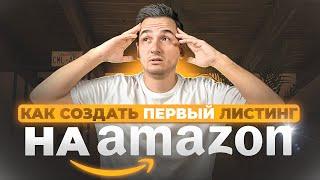 КАК СОЗДАТЬ ПЕРВЫЙ ЛИСТИНГ
НА amazon